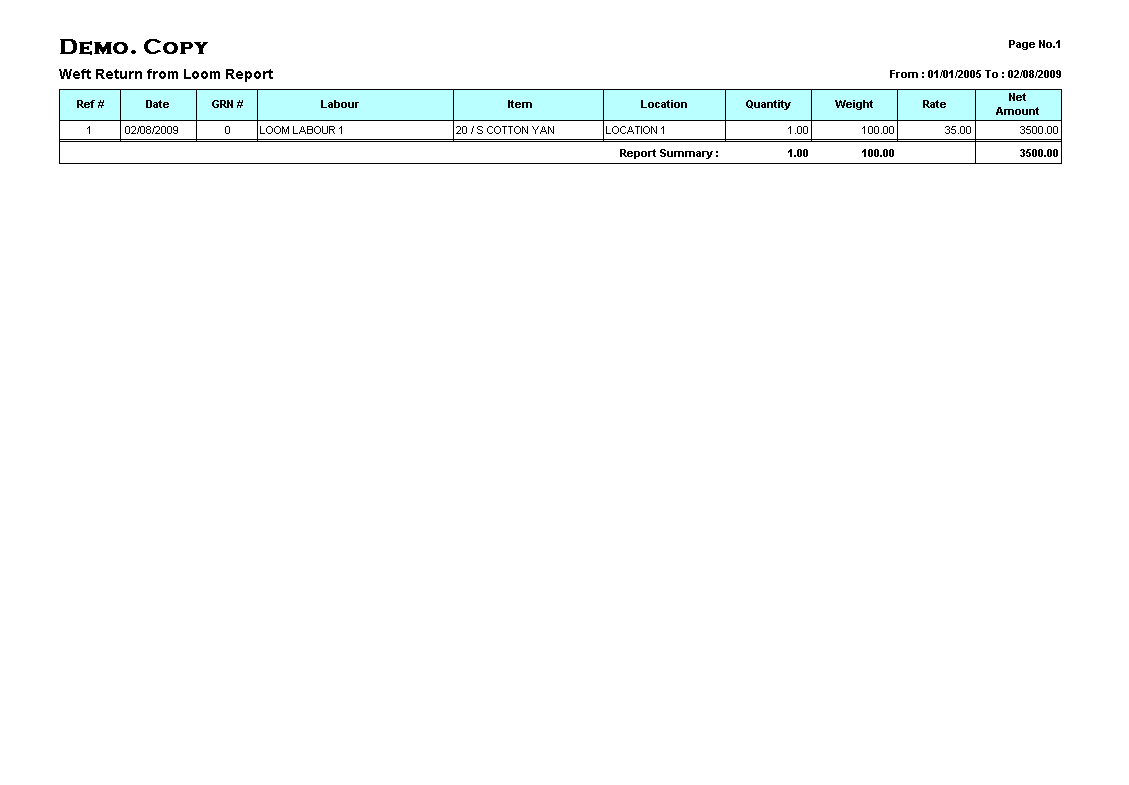 DEMO. COPY

Page No.1

Weft Return from Loom Report

From : 01/01/2005 To : 02/08/2009

| Ref # | Date | GRN # | Labour | Item | Location | Quantity | Weight | Rate | Net Amount |
|---|---|---|---|---|---|---|---|---|---|
| 1 | 02/08/2009 | 0 | LOOM LABOUR 1 | 20 / S COTTON YAN | LOCATION 1 | 1.00 | 100.00 | 35.00 | 3500.00 |
| | | | | | Report Summary : | 1.00 | 100.00 | | 3500.00 |